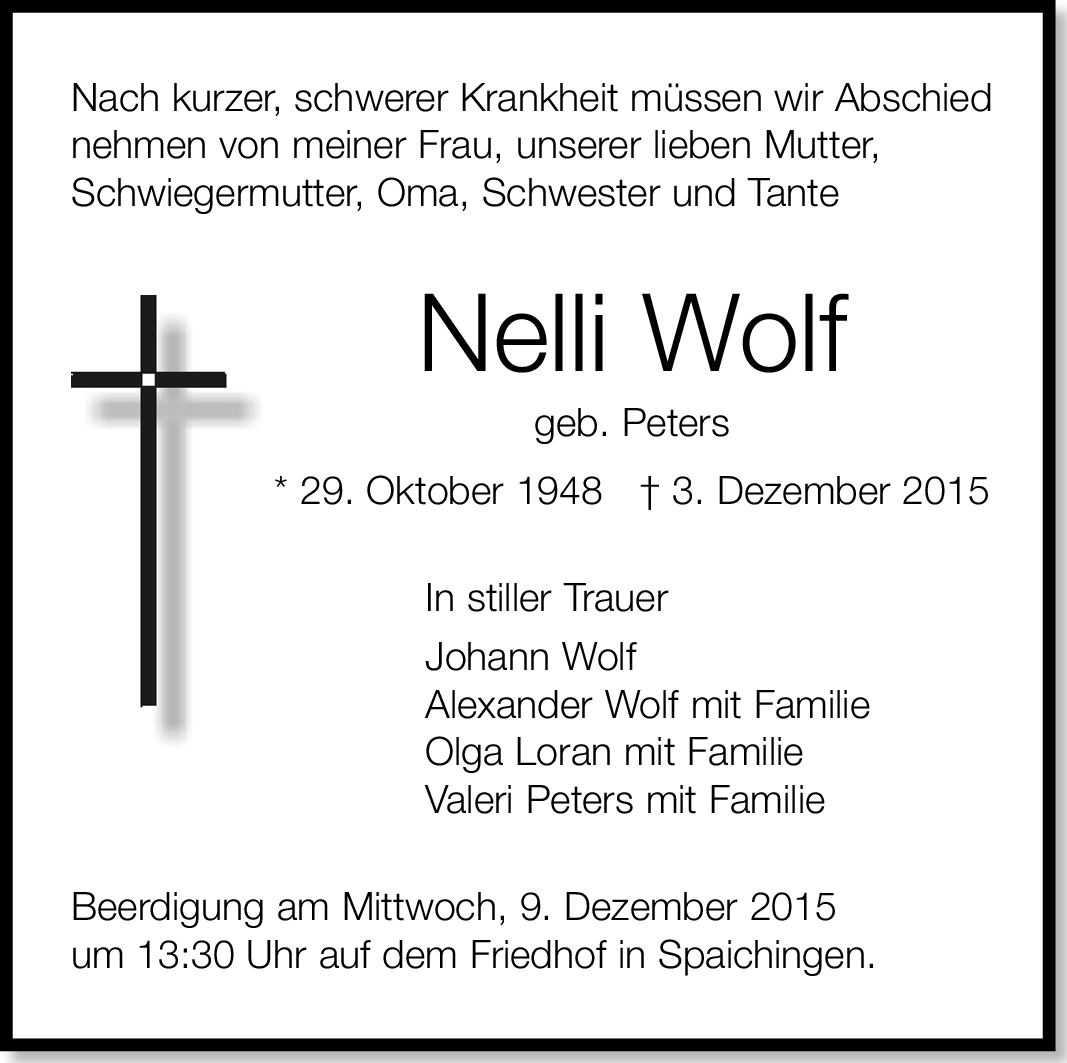 Nach kurzer, schwerer Krankheit müssen wir Abschied nehmen von meiner Frau, unserer lieben Mutter, Schwiegermutter, Oma, Schwester und Tante

Nelli Wolf

geb. Peters

* 29. Oktober 1948 † 3. Dezember 2015

In stiller Trauer

Johann Wolf
Alexander Wolf mit Familie
Olga Loran mit Familie
Valeri Peters mit Familie

Beerdigung am Mittwoch, 9. Dezember 2015 um 13:30 Uhr auf dem Friedhof in Spaichingen.